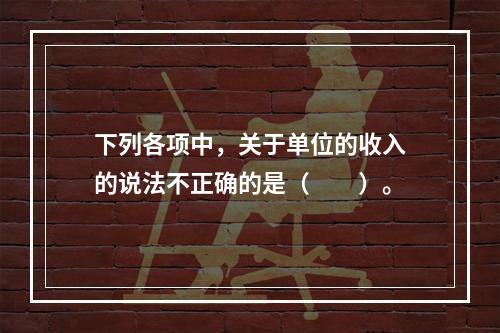 下列各项中，关于单位的收入的说法不正确的是（　　）。